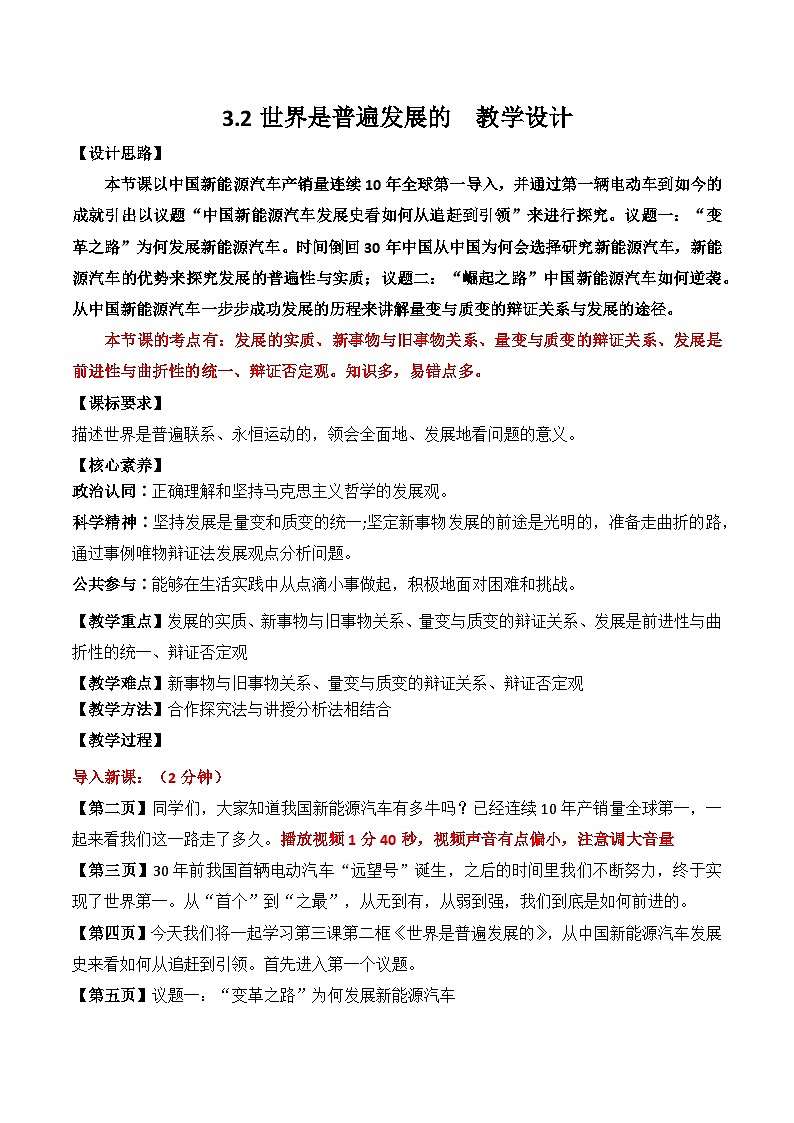 3.2 世界是普遍发展的　教学设计

【设计思路】

本节课以中国新能源汽车产销量连续10年全球第一导入，并通过第一辆电动车到如今的成就引出以议题“中国新能源汽车发展史看如何从追赶到引领”来进行探究。议题一：“变革之路”为何发展新能源汽车。时间倒回30年中国从中国为何会选择研究新能源汽车，新能源汽车的优势来探究发展的普遍性与实质；议题二：“崛起之路”中国新能源汽车如何逆袭。从中国新能源汽车一步步成功发展的历程来讲解量变与质变的辩证关系与发展的途径。

本节课的考点有：发展的实质、新事物与旧事物关系、量变与质变的辩证关系、发展是前进性与曲折性的统一、辩证否定观。知识多，易错点多。

【课标要求】

描述世界是普遍联系、永恒运动的，领会全面地、发展地看问题的意义。

【核心素养】

政治认同：正确理解和坚持马克思主义哲学的发展观。

科学精神：坚持发展是量变和质变的统一;坚定新事物发展的前途是光明的，准备走曲折的路，通过事例唯物辩证法发展观点分析问题。

公共参与：能够在生活实践中从点滴小事做起，积极地面对困难和挑战。

【教学重点】发展的实质、新事物与旧事物关系、量变与质变的辩证关系、发展是前进性与曲折性的统一、辩证否定观

【教学难点】新事物与旧事物关系、量变与质变的辩证关系、辩证否定观

【教学方法】合作探究法与讲授分析法相结合

【教学过程】

导入新课：（2分钟）

【第二页】同学们，大家知道我国新能源汽车有多牛吗？已经连续10年产销量全球第一，一起来看我们这一路走了多久。播放视频1分40秒，视频声音有点偏小，注意调大音量

【第三页】30年前我国首辆电动汽车“远望号”诞生，之后的时间里我们不断努力，终于实现了世界第一。从“首个”到“之最”，从无到有，从弱到强，我们到底是如何前进的。

【第四页】今天我们将一起学习第三课第二框《世界是普遍发展的》，从中国新能源汽车发展史来看如何从追赶到引领。首先进入第一个议题。

【第五页】议题一：“变革之路”为何发展新能源汽车